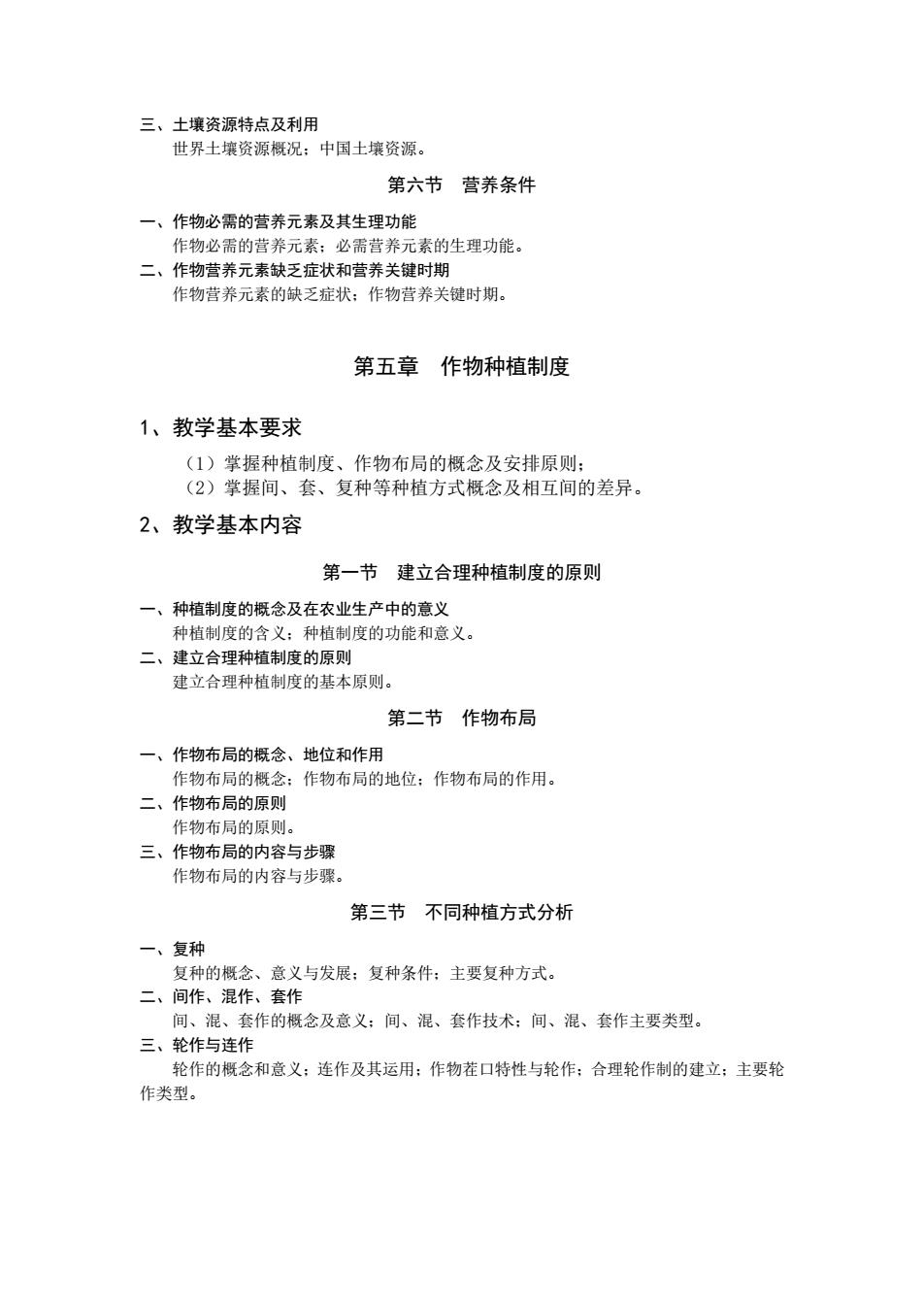 三、土壤资源特点及利用
世界土壤资源概况；中国土壤资源。

第六节　营养条件

一、作物必需的营养元素及其生理功能
作物必需的营养元素；必需营养元素的生理功能。
二、作物营养元素缺乏症状和营养关键时期
作物营养元素的缺乏症状；作物营养关键时期。

第五章　作物种植制度

1、教学基本要求
（1）掌握种植制度、作物布局的概念及安排原则；
（2）掌握间、套、复种等种植方式概念及相互间的差异。

2、教学基本内容

第一节　建立合理种植制度的原则

一、种植制度的概念及在农业生产中的意义
种植制度的含义；种植制度的功能和意义。
二、建立合理种植制度的原则
建立合理种植制度的基本原则。

第二节　作物布局

一、作物布局的概念、地位和作用
作物布局的概念；作物布局的地位；作物布局的作用。
二、作物布局的原则
作物布局的原则。
三、作物布局的内容与步骤
作物布局的内容与步骤。

第三节　不同种植方式分析

一、复种
复种的概念、意义与发展；复种条件；主要复种方式。
二、间作、混作、套作
间、混、套作的概念及意义；间、混、套作技术；间、混、套作主要类型。
三、轮作与连作
轮作的概念和意义；连作及其运用；作物茬口特性与轮作；合理轮作制的建立；主要轮作类型。